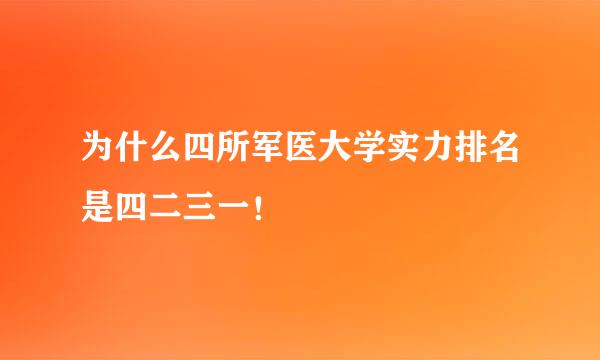 为什么四所军医大学实力排名是四二三一！